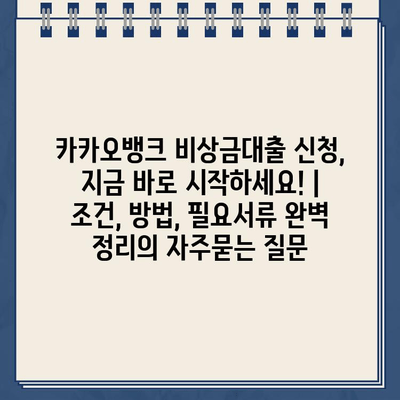 카카오뱅크 비상금대출 신청, 지금 바로 시작하세요! | 조건, 방법, 필요서류 완벽 정리의 자주묻는 질문